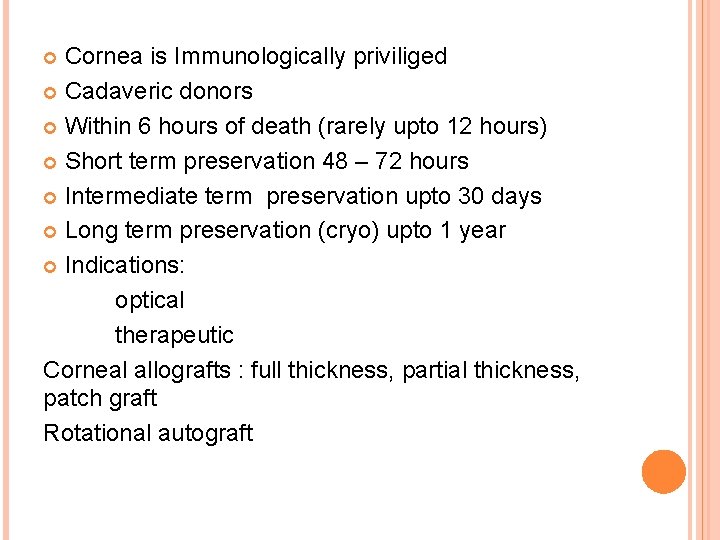 • Cornea is Immunologically priviliged
• Cadaveric donors
• Within 6 hours of death (rarely upto 12 hours)
• Short term preservation 48 – 72 hours
• Intermediate term preservation upto 30 days
• Long term preservation (cryo) upto 1 year
• Indications:
optical
therapeutic

Corneal allografts : full thickness, partial thickness, patch graft

Rotational autograft